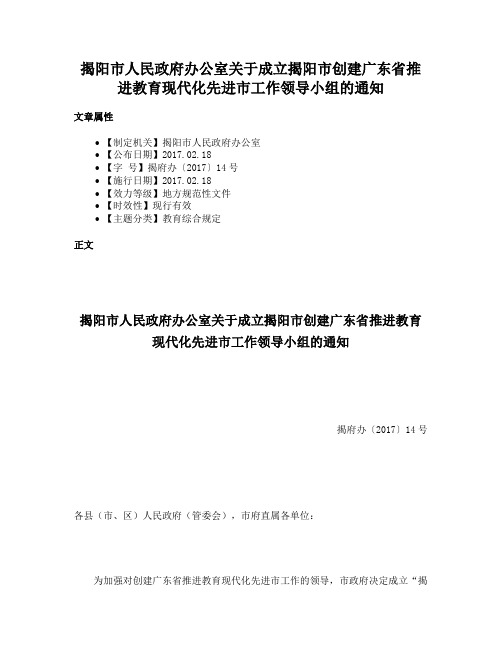 揭阳市人民政府办公室关于成立揭阳市创建广东省推进教育现代化先进市工作领导小组的通知

文章属性

• 【制定机关】揭阳市人民政府办公室
• 【公布日期】2017.02.18
• 【字　号】揭府办〔2017〕14号
• 【施行日期】2017.02.18
• 【效力等级】地方规范性文件
• 【时效性】现行有效
• 【主题分类】教育综合规定

正文

揭阳市人民政府办公室关于成立揭阳市创建广东省推进教育现代化先进市工作领导小组的通知

揭府办〔2017〕14号

各县（市、区）人民政府（管委会），市府直属各单位：

为加强对创建广东省推进教育现代化先进市工作的领导，市政府决定成立“揭